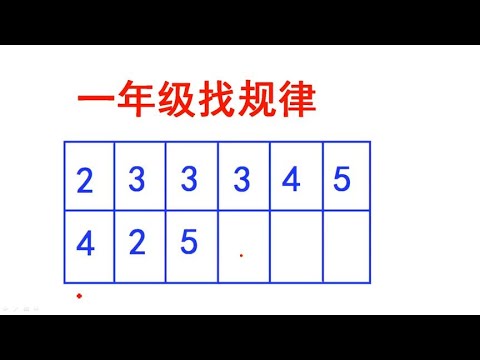 一年级找规律

| 2 | 3 | 3 | 3 | 4 | 5 |
|---|---|---|---|---|---|
| 4 | 2 | 5 |  |  |  |